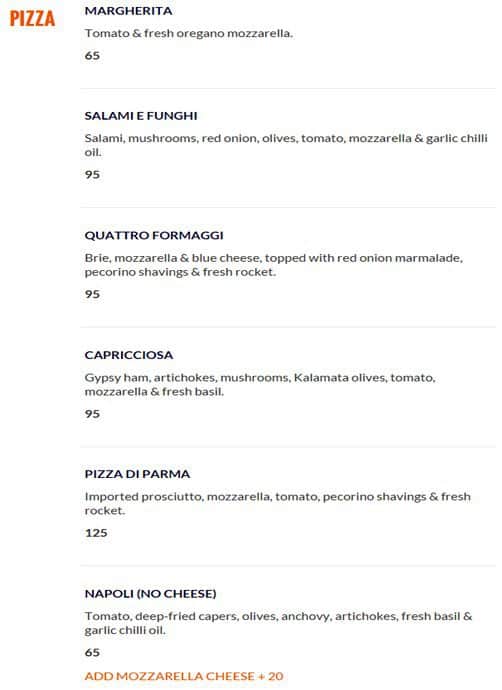 PIZZA

MARGHERITA

Tomato & fresh oregano mozzarella.

65

SALAMI E FUNGHI

Salami, mushrooms, red onion, olives, tomato, mozzarella & garlic chilli oil.

95

QUATTRO FORMAGGI

Brie, mozzarella & blue cheese, topped with red onion marmalade, pecorino shavings & fresh rocket.

95

CAPRICCIOSA

Gypsy ham, artichokes, mushrooms, Kalamata olives, tomato, mozzarella & fresh basil.

95

PIZZA DI PARMA

Imported prosciutto, mozzarella, tomato, pecorino shavings & fresh rocket.

125

NAPOLI (NO CHEESE)

Tomato, deep-fried capers, olives, anchovy, artichokes, fresh basil & garlic chilli oil.

65

ADD MOZZARELLA CHEESE + 20